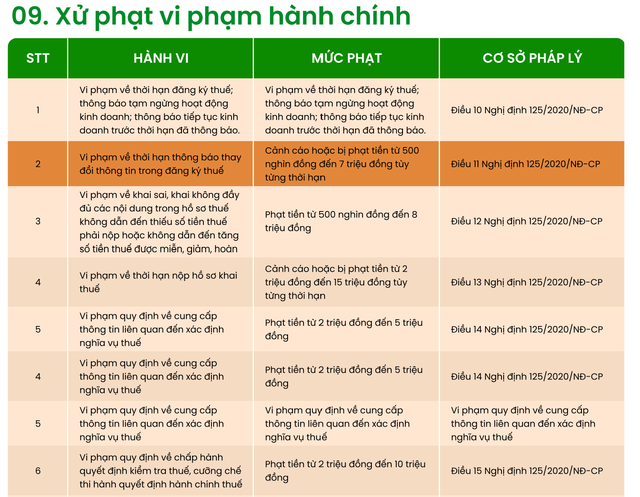 09. Xử phạt vi phạm hành chính

| STT | HÀNH VI | MỨC PHẠT | CƠ SỞ PHÁP LÝ |
|---|---|---|---|
| 1 | Vi phạm về thời hạn đăng ký thuế; thông báo tạm ngừng hoạt động kinh doanh; thông báo tiếp tục kinh doanh trước thời hạn đã thông báo. | Vi phạm về thời hạn đăng ký thuế; thông báo tạm ngừng hoạt động kinh doanh; thông báo tiếp tục kinh doanh trước thời hạn đã thông báo. | Điều 10 Nghị định 125/2020/NĐ-CP |
| 2 | Vi phạm về thời hạn thông báo thay đổi thông tin trong đăng ký thuế | Cảnh cáo hoặc bị phạt tiền từ 500 nghìn đồng đến 7 triệu đồng tùy từng thời hạn | Điều 11 Nghị định 125/2020/NĐ-CP |
| 3 | Vi phạm về khai sai, khai không đầy đủ các nội dung trong hồ sơ thuế không dẫn đến thiếu số tiền thuế phải nộp hoặc không dẫn đến tăng số tiền thuế được miễn, giảm, hoàn | Phạt tiền từ 500 nghìn đồng đến 8 triệu đồng | Điều 12 Nghị định 125/2020/NĐ-CP |
| 4 | Vi phạm về thời hạn nộp hồ sơ khai thuế | Cảnh cáo hoặc bị phạt tiền từ 2 triệu đồng đến 15 triệu đồng tùy từng thời hạn | Điều 13 Nghị định 125/2020/NĐ-CP |
| 5 | Vi phạm quy định về cung cấp thông tin liên quan đến xác định nghĩa vụ thuế | Phạt tiền từ 2 triệu đồng đến 5 triệu đồng | Điều 14 Nghị định 125/2020/NĐ-CP |
| 4 | Vi phạm quy định về cung cấp thông tin liên quan đến xác định nghĩa vụ thuế | Phạt tiền từ 2 triệu đồng đến 5 triệu đồng | Điều 14 Nghị định 125/2020/NĐ-CP |
| 5 | Vi phạm quy định về cung cấp thông tin liên quan đến xác định nghĩa vụ thuế | Vi phạm quy định về cung cấp thông tin liên quan đến xác định nghĩa vụ thuế | Vi phạm quy định về cung cấp thông tin liên quan đến xác định nghĩa vụ thuế |
| 6 | Vi phạm quy định về chấp hành quyết định kiểm tra thuế, cưỡng chế thi hành quyết định hành chính thuế | Phạt tiền từ 2 triệu đồng đến 10 triệu đồng | Điều 15 Nghị định 125/2020/NĐ-CP |